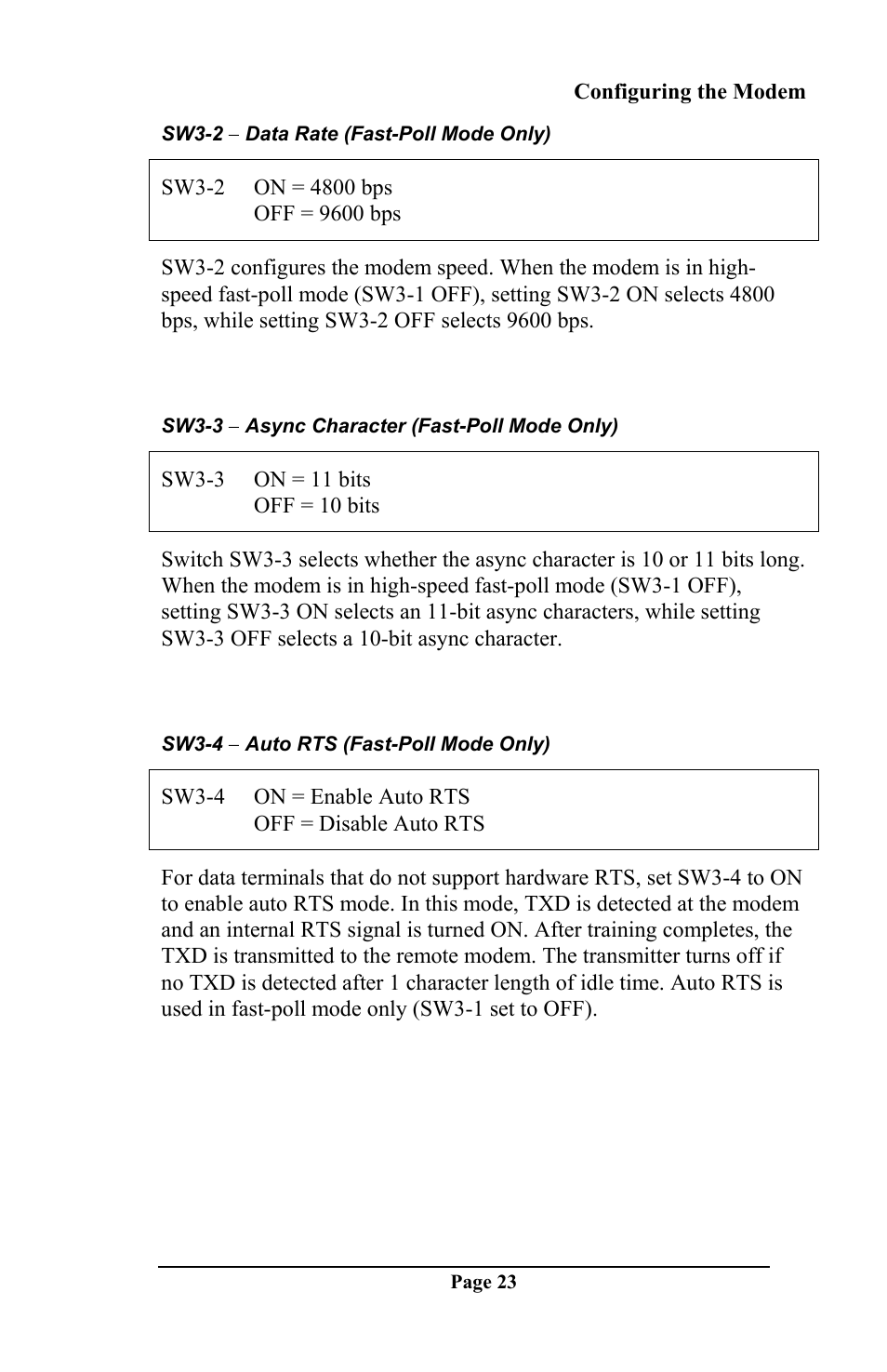 Configuring the Modem

SW3-2 – Data Rate (Fast-Poll Mode Only)

SW3-2 ON = 4800 bps
OFF = 9600 bps

SW3-2 configures the modem speed. When the modem is in high-speed fast-poll mode (SW3-1 OFF), setting SW3-2 ON selects 4800 bps, while setting SW3-2 OFF selects 9600 bps.

SW3-3 – Async Character (Fast-Poll Mode Only)

SW3-3 ON = 11 bits
OFF = 10 bits

Switch SW3-3 selects whether the async character is 10 or 11 bits long. When the modem is in high-speed fast-poll mode (SW3-1 OFF), setting SW3-3 ON selects an 11-bit async characters, while setting SW3-3 OFF selects a 10-bit async character.

SW3-4 – Auto RTS (Fast-Poll Mode Only)

SW3-4 ON = Enable Auto RTS
OFF = Disable Auto RTS

For data terminals that do not support hardware RTS, set SW3-4 to ON to enable auto RTS mode. In this mode, TXD is detected at the modem and an internal RTS signal is turned ON. After training completes, the TXD is transmitted to the remote modem. The transmitter turns off if no TXD is detected after 1 character length of idle time. Auto RTS is used in fast-poll mode only (SW3-1 set to OFF).

Page 23